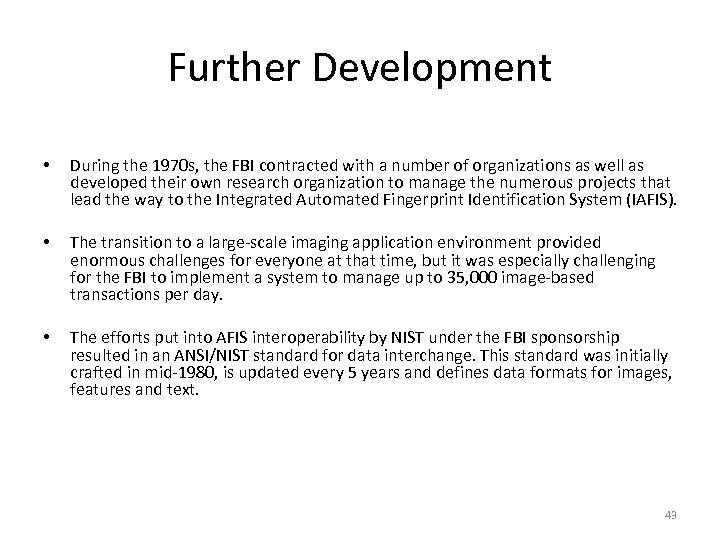 Further Development

• During the 1970s, the FBI contracted with a number of organizations as well as developed their own research organization to manage the numerous projects that lead the way to the Integrated Automated Fingerprint Identification System (IAFIS).

• The transition to a large-scale imaging application environment provided enormous challenges for everyone at that time, but it was especially challenging for the FBI to implement a system to manage up to 35,000 image-based transactions per day.

• The efforts put into AFIS interoperability by NIST under the FBI sponsorship resulted in an ANSI/NIST standard for data interchange. This standard was initially crafted in mid-1980, is updated every 5 years and defines data formats for images, features and text.

43